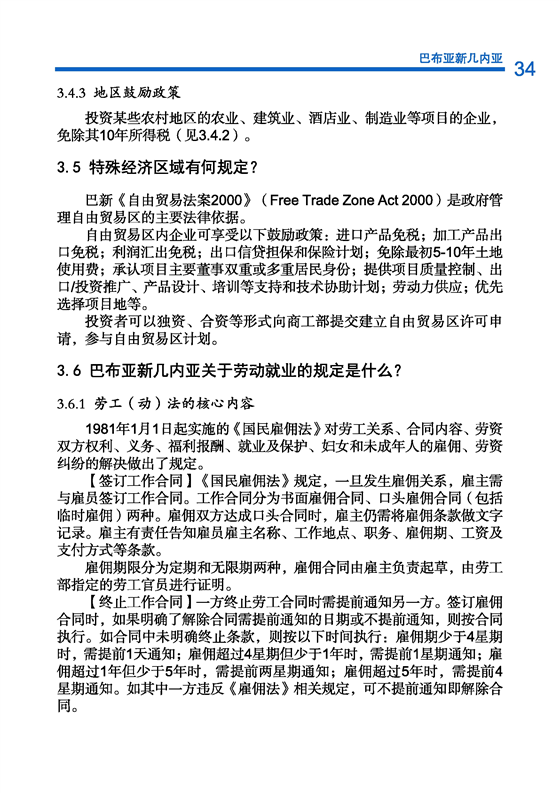 巴布亚新几内亚 34

3.4.3 地区鼓励政策

投资某些农村地区的农业、建筑业、酒店业、制造业等项目的企业，免除其10年所得税（见3.4.2）。

3.5 特殊经济区域有何规定？

巴新《自由贸易法案2000》（Free Trade Zone Act 2000）是政府管理自由贸易区的主要法律依据。

自由贸易区内企业可享受以下鼓励政策：进口产品免税；加工产品出口免税；利润汇出免税；出口信贷担保和保险计划；免除最初5-10年土地使用费；承认项目主要董事双重或多重居民身份；提供项目质量控制、出口/投资推广、产品设计、培训等支持和技术协助计划；劳动力供应；优先选择项目地等。

投资者可以独资、合资等形式向商工部提交建立自由贸易区许可申请，参与自由贸易区计划。

3.6 巴布亚新几内亚关于劳动就业的规定是什么？

3.6.1 劳工（动）法的核心内容

1981年1月1日起实施的《国民雇佣法》对劳工关系、合同内容、劳资双方权利、义务、福利报酬、就业及保护、妇女和未成年人的雇佣、劳资纠纷的解决做出了规定。

【签订工作合同】《国民雇佣法》规定，一旦发生雇佣关系，雇主需与雇员签订工作合同。工作合同分为书面雇佣合同、口头雇佣合同（包括临时雇佣）两种。雇佣双方达成口头合同时，雇主仍需将雇佣条款做文字记录。雇主有责任告知雇员雇主名称、工作地点、职务、雇佣期、工资及支付方式等条款。

雇佣期限分为定期和无限期两种，雇佣合同由雇主负责起草，由劳工部指定的劳工官员进行证明。

【终止工作合同】一方终止劳工合同时需提前通知另一方。签订雇佣合同时，如果明确了解除合同需提前通知的日期或不提前通知，则按合同执行。如合同中未明确终止条款，则按以下时间执行：雇佣期少于4星期时，需提前1天通知；雇佣超过4星期但少于1年时，需提前1星期通知；雇佣超过1年但少于5年时，需提前两星期通知；雇佣超过5年时，需提前4星期通知。如其中一方违反《雇佣法》相关规定，可不提前通知即解除合同。